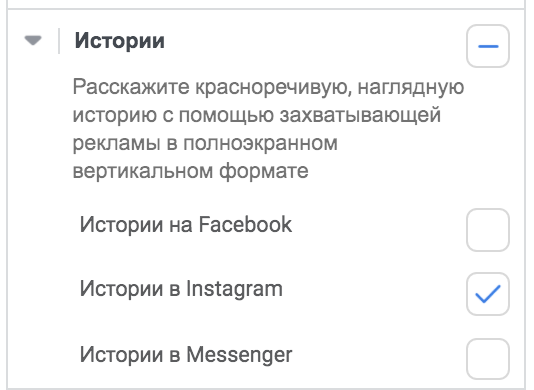 Истории

Расскажите красноречивую, наглядную историю с помощью захватывающей рекламы в полноэкранном вертикальном формате

Истории на Facebook

Истории в Instagram

Истории в Messenger